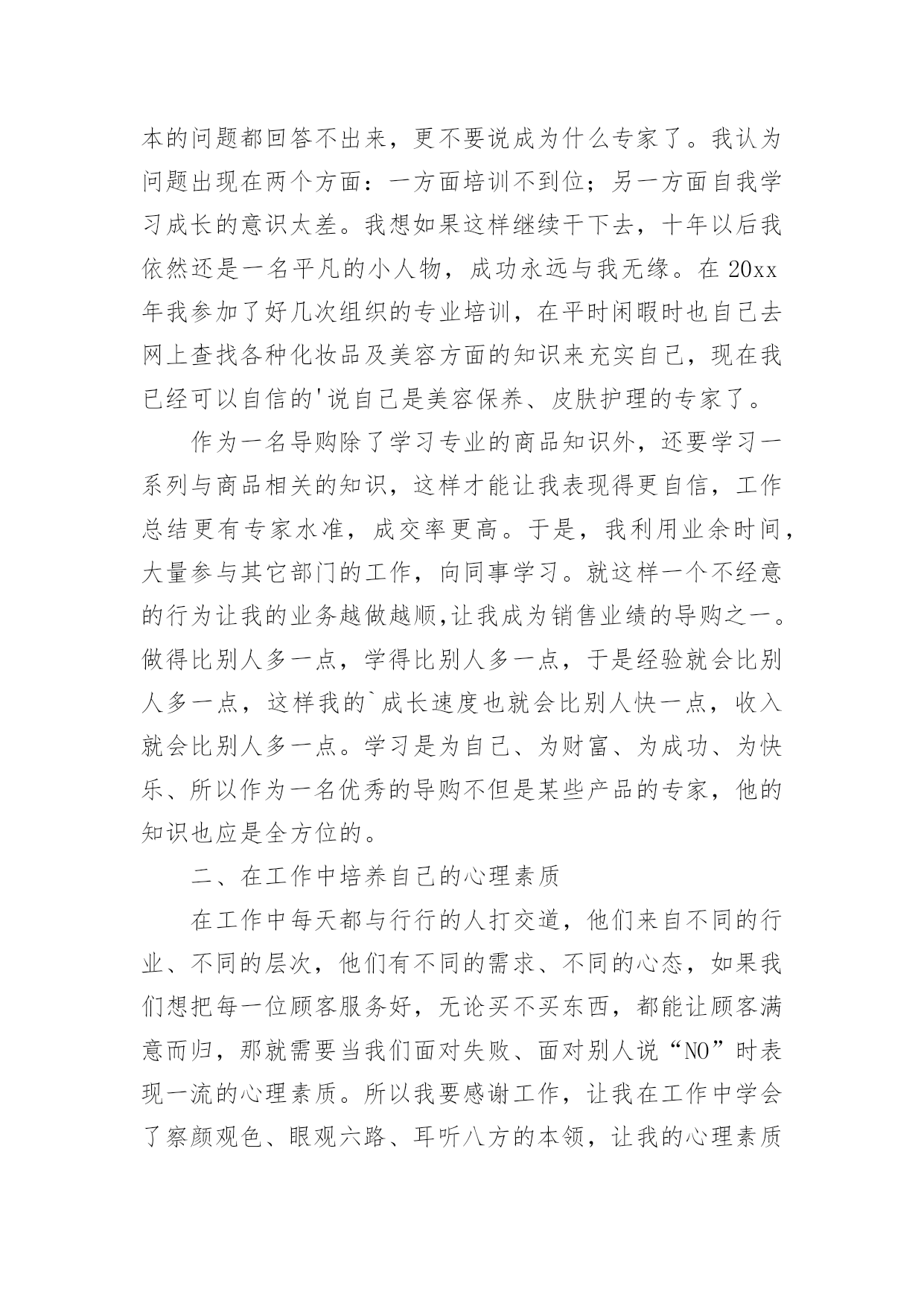 本的问题都回答不出来，更不要说成为什么专家了。我认为问题出现在两个方面：一方面培训不到位；另一方面自我学习成长的意识太差。我想如果这样继续干下去，十年以后我依然还是一名平凡的小人物，成功永远与我无缘。在 20xx 年我参加了好几次组织的专业培训，在平时闲暇时也自己去网上查找各种化妆品及美容方面的知识来充实自己，现在我已经可以自信的'说自己是美容保养、皮肤护理的专家了。

作为一名导购除了学习专业的商品知识外，还要学习一系列与商品相关的知识，这样才能让我表现得更自信，工作总结更有专家水准，成交率更高。于是，我利用业余时间，大量参与其它部门的工作，向同事学习。就这样一个不经意的行为让我的业务越做越顺,让我成为销售业绩的导购之一。做得比别人多一点，学得比别人多一点，于是经验就会比别人多一点，这样我的`成长速度也就会比别人快一点，收入就会比别人多一点。学习是为自己、为财富、为成功、为快乐、所以作为一名优秀的导购不但是某些产品的专家，他的知识也应是全方位的。

二、在工作中培养自己的心理素质

在工作中每天都与行行的人打交道，他们来自不同的行业、不同的层次，他们有不同的需求、不同的心态，如果我们想把每一位顾客服务好，无论买不买东西，都能让顾客满意而归，那就需要当我们面对失败、面对别人说“NO”时表现一流的心理素质。所以我要感谢工作，让我在工作中学会了察颜观色、眼观六路、耳听八方的本领，让我的心理素质